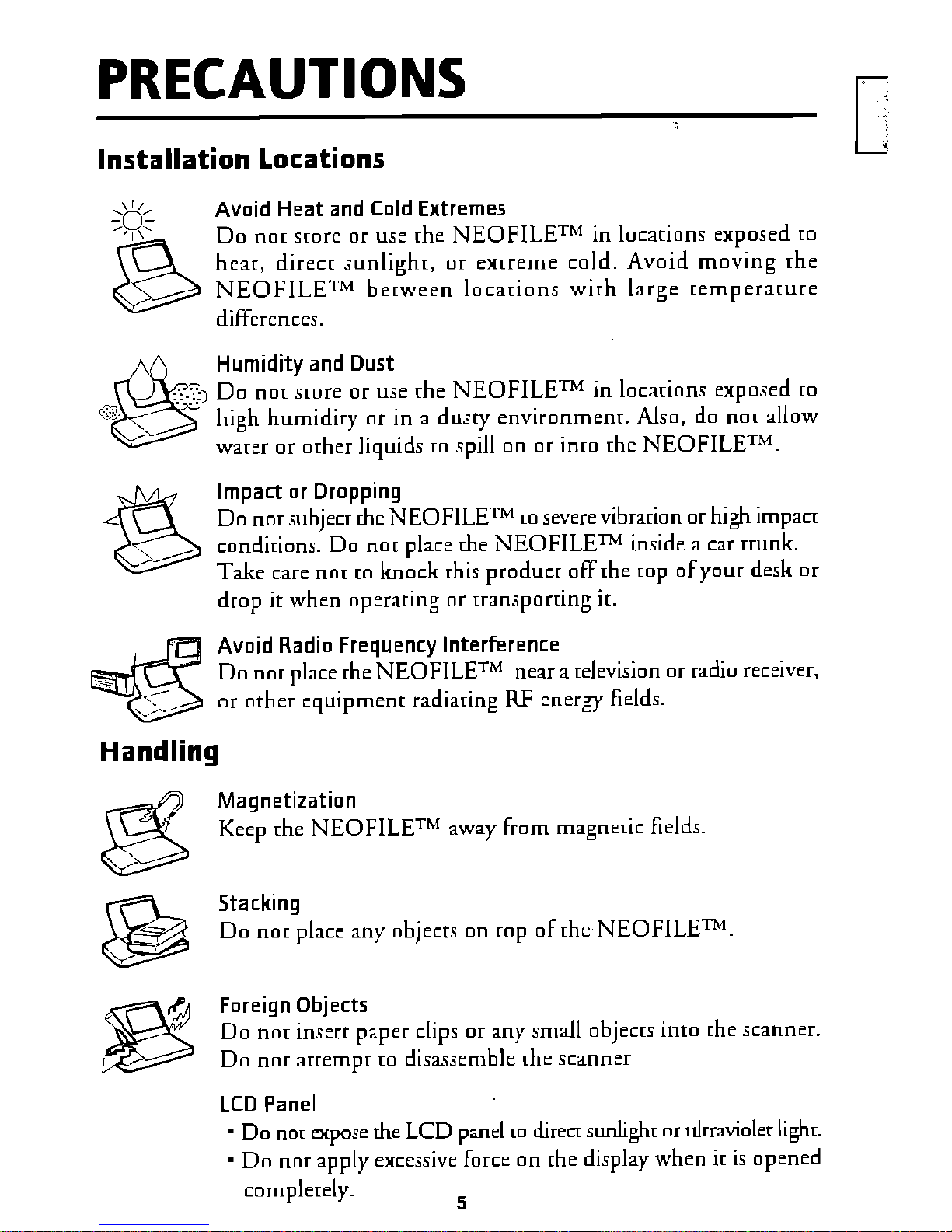 PRECAUTIONS

Installation Locations

Avoid Heat and Cold Extremes
Do not store or use the NEOFILE™ in locations exposed to heat, direct sunlight, or extreme cold. Avoid moving the NEOFILE™ between locations with large temperature differences.

Humidity and Dust
Do not store or use the NEOFILE™ in locations exposed to high humidity or in a dusty environment. Also, do not allow water or other liquids to spill on or into the NEOFILE™.

Impact or Dropping
Do not subject the NEOFILE™ to severe vibration or high impact conditions. Do not place the NEOFILE™ inside a car trunk. Take care not to knock this product off the top of your desk or drop it when operating or transporting it.

Avoid Radio Frequency Interference
Do not place the NEOFILE™ near a television or radio receiver, or other equipment radiating RF energy fields.

Handling

Magnetization
Keep the NEOFILE™ away from magnetic fields.

Stacking
Do not place any objects on top of the NEOFILE™.

Foreign Objects
Do not insert paper clips or any small objects into the scanner.
Do not attempt to disassemble the scanner

LCD Panel
- Do not expose the LCD panel to direct sunlight or ultraviolet light.
- Do not apply excessive force on the display when it is opened completely.

5